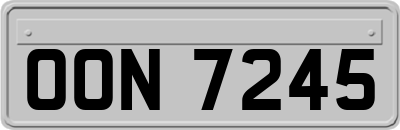 OON 7245